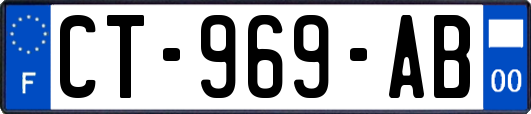 F
CT-969-AB
00